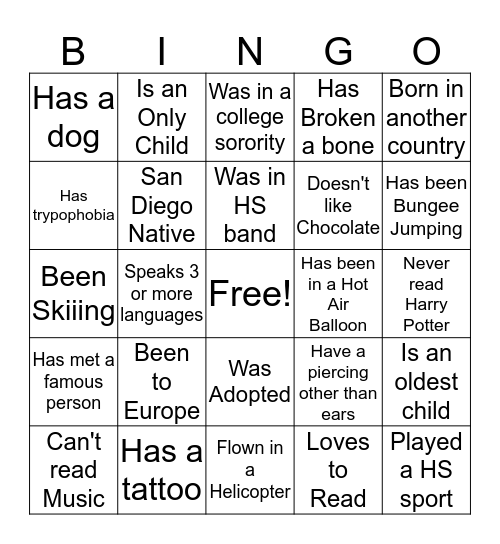 | B | I | N | G | O |
|---|---|---|---|---|
| Has a dog | Is an Only Child | Was in a college sorority | Has Broken a bone | Born in another country |
| Has trypophobia | San Diego Native | Was in HS band | Doesn't like Chocolate | Has been Bungee Jumping |
| Been Skiiing | Speaks 3 or more languages | Free! | Has been in a Hot Air Balloon | Never read Harry Potter |
| Has met a famous person | Been to Europe | Was Adopted | Have a piercing other than ears | Is an oldest child |
| Can't read Music | Has a tattoo | Flown in a Helicopter | Loves to Read | Played a HS sport |